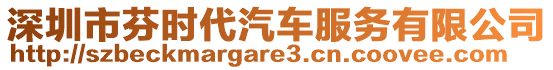 深圳市芬时代汽车服务有限公司
http://szbeckmargare3.cn.coovee.com